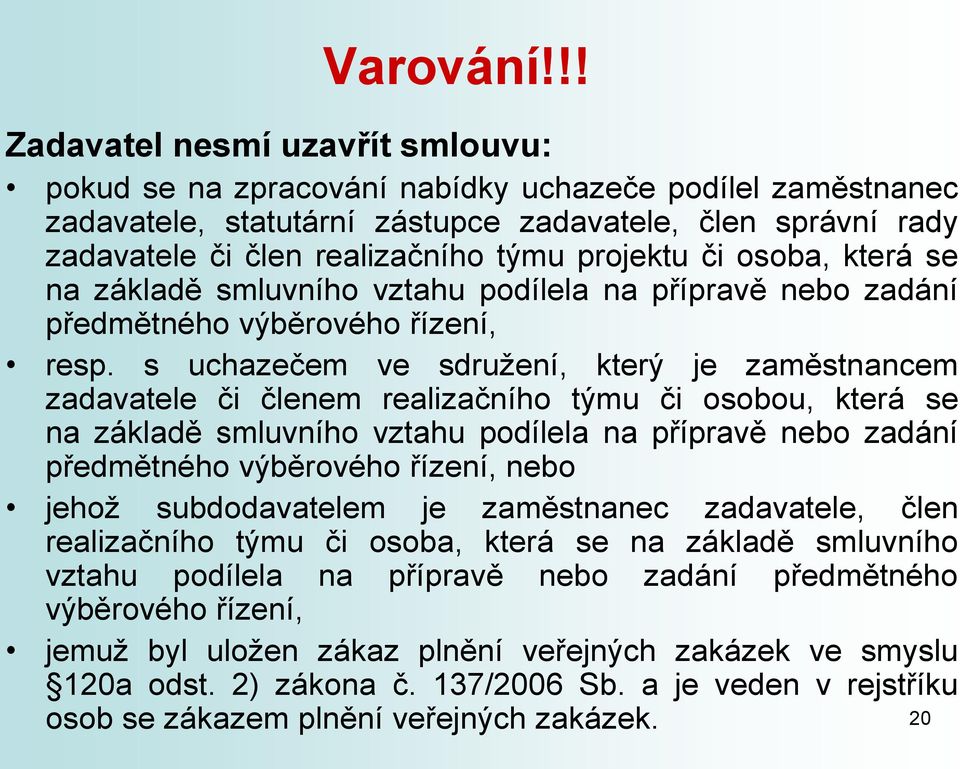 Varování!!!

Zadavatel nesmí uzavřít smlouvu:

• pokud se na zpracování nabídky uchazeče podílel zaměstnanec zadavatele, statutární zástupce zadavatele, člen správní rady zadavatele či člen realizačního týmu projektu či osoba, která se na základě smluvního vztahu podílela na přípravě nebo zadání předmětného výběrového řízení,

• resp. s uchazečem ve sdružení, který je zaměstnancem zadavatele či členem realizačního týmu či osobou, která se na základě smluvního vztahu podílela na přípravě nebo zadání předmětného výběrového řízení, nebo

• jehož subdodavatelem je zaměstnanec zadavatele, člen realizačního týmu či osoba, která se na základě smluvního vztahu podílela na přípravě nebo zadání předmětného výběrového řízení,

• jemuž byl uložen zákaz plnění veřejných zakázek ve smyslu §120a odst. 2) zákona č. 137/2006 Sb. a je veden v rejstříku osob se zákazem plnění veřejných zakázek.

20